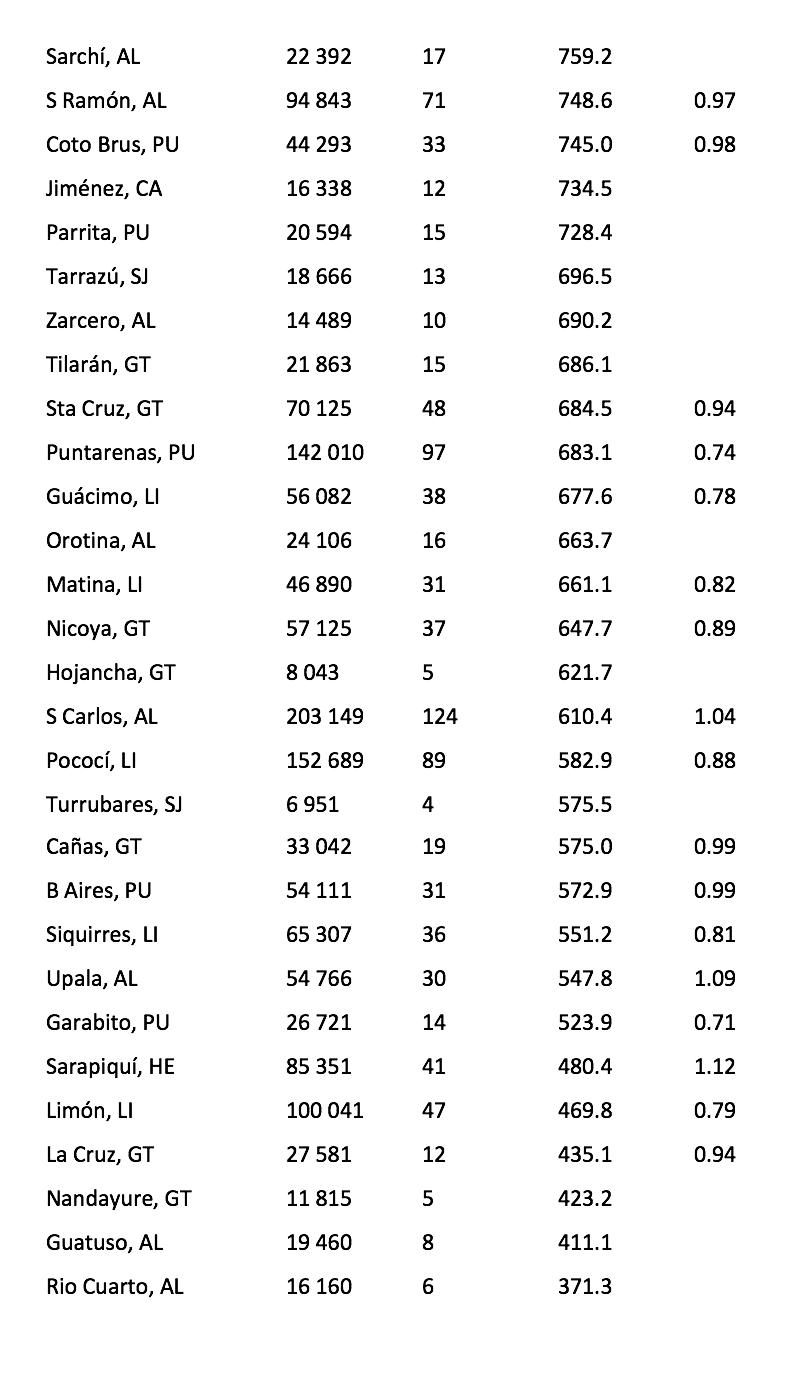 | | | | | |
|---|---|---|---|---|
| Sarchí, AL | 22 392 | 17 | 759.2 | |
| S Ramón, AL | 94 843 | 71 | 748.6 | 0.97 |
| Coto Brus, PU | 44 293 | 33 | 745.0 | 0.98 |
| Jiménez, CA | 16 338 | 12 | 734.5 | |
| Parrita, PU | 20 594 | 15 | 728.4 | |
| Tarrazú, SJ | 18 666 | 13 | 696.5 | |
| Zarcero, AL | 14 489 | 10 | 690.2 | |
| Tilarán, GT | 21 863 | 15 | 686.1 | |
| Sta Cruz, GT | 70 125 | 48 | 684.5 | 0.94 |
| Puntarenas, PU | 142 010 | 97 | 683.1 | 0.74 |
| Guácimo, LI | 56 082 | 38 | 677.6 | 0.78 |
| Orotina, AL | 24 106 | 16 | 663.7 | |
| Matina, LI | 46 890 | 31 | 661.1 | 0.82 |
| Nicoya, GT | 57 125 | 37 | 647.7 | 0.89 |
| Hojancha, GT | 8 043 | 5 | 621.7 | |
| S Carlos, AL | 203 149 | 124 | 610.4 | 1.04 |
| Pococí, LI | 152 689 | 89 | 582.9 | 0.88 |
| Turrubares, SJ | 6 951 | 4 | 575.5 | |
| Cañas, GT | 33 042 | 19 | 575.0 | 0.99 |
| B Aires, PU | 54 111 | 31 | 572.9 | 0.99 |
| Siquirres, LI | 65 307 | 36 | 551.2 | 0.81 |
| Upala, AL | 54 766 | 30 | 547.8 | 1.09 |
| Garabito, PU | 26 721 | 14 | 523.9 | 0.71 |
| Sarapiquí, HE | 85 351 | 41 | 480.4 | 1.12 |
| Limón, LI | 100 041 | 47 | 469.8 | 0.79 |
| La Cruz, GT | 27 581 | 12 | 435.1 | 0.94 |
| Nandayure, GT | 11 815 | 5 | 423.2 | |
| Guatuso, AL | 19 460 | 8 | 411.1 | |
| Rio Cuarto, AL | 16 160 | 6 | 371.3 | |